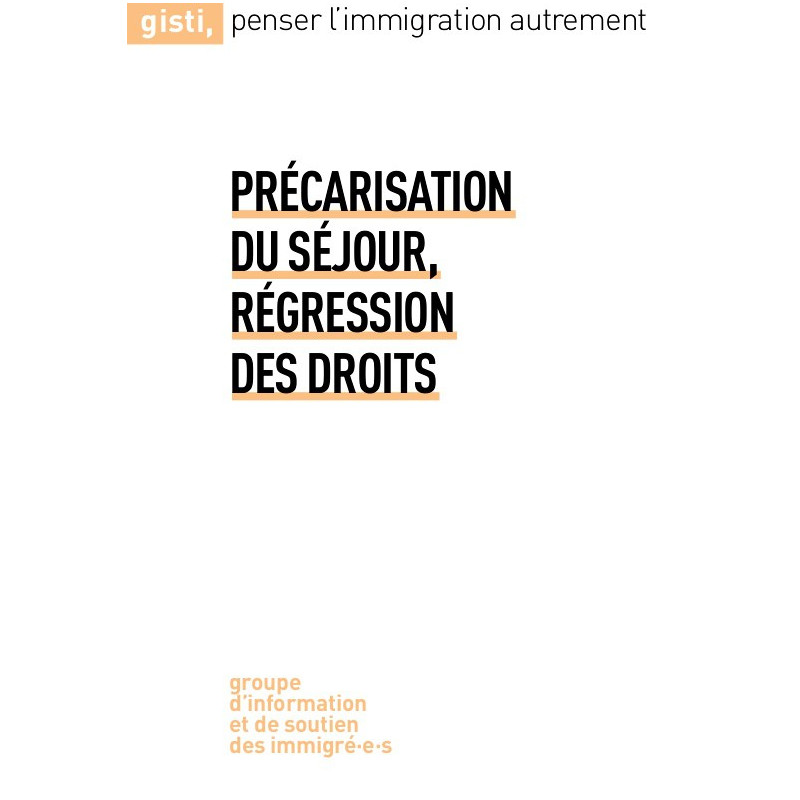 gisti, penser l'immigration autrement

PRÉCARISATION
DU SÉJOUR,
RÉGRESSION
DES DROITS

groupe
d'information
et de soutien
des immigré·e·s